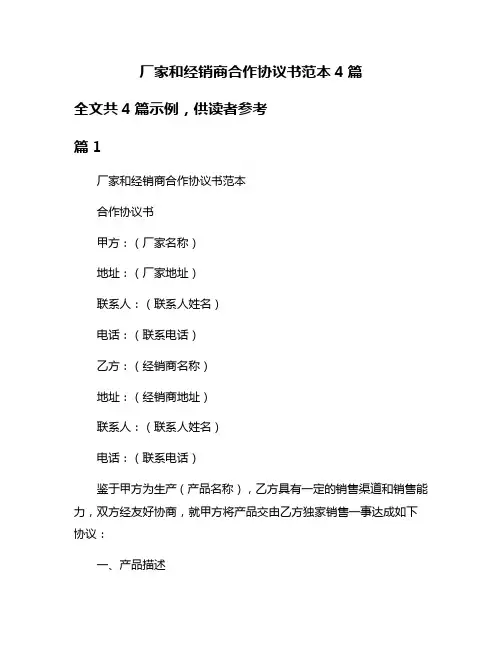 厂家和经销商合作协议书范本 4 篇

全文共 4 篇示例，供读者参考

篇 1

厂家和经销商合作协议书范本

合作协议书

甲方：（厂家名称）

地址：（厂家地址）

联系人：（联系人姓名）

电话：（联系电话）

乙方：（经销商名称）

地址：（经销商地址）

联系人：（联系人姓名）

电话：（联系电话）

鉴于甲方为生产（产品名称），乙方具有一定的销售渠道和销售能力，双方经友好协商，就甲方将产品交由乙方独家销售一事达成如下协议：

一、产品描述